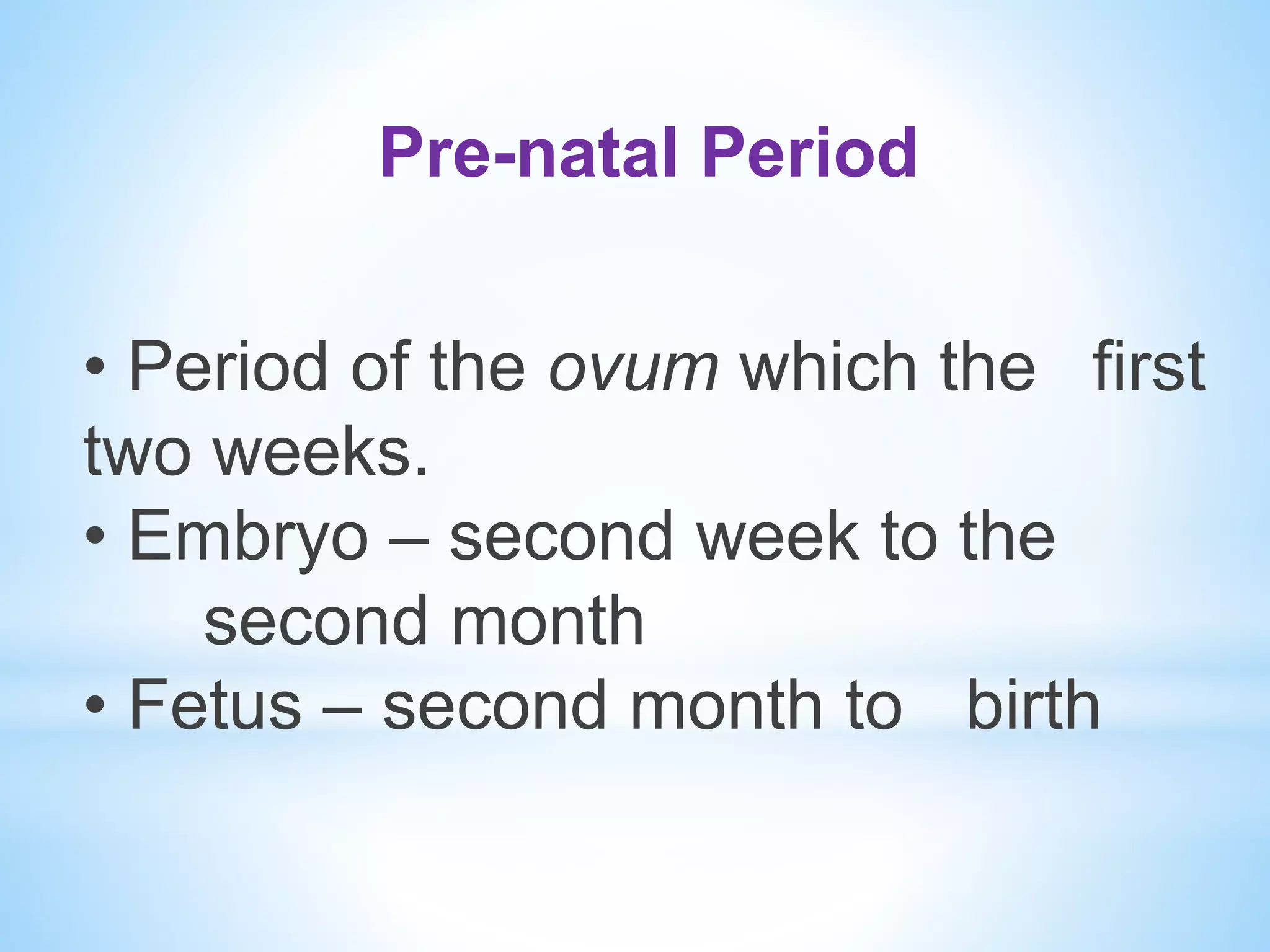 Pre-natal Period

• Period of the ovum which the first two weeks.
• Embryo – second week to the second month
• Fetus – second month to birth